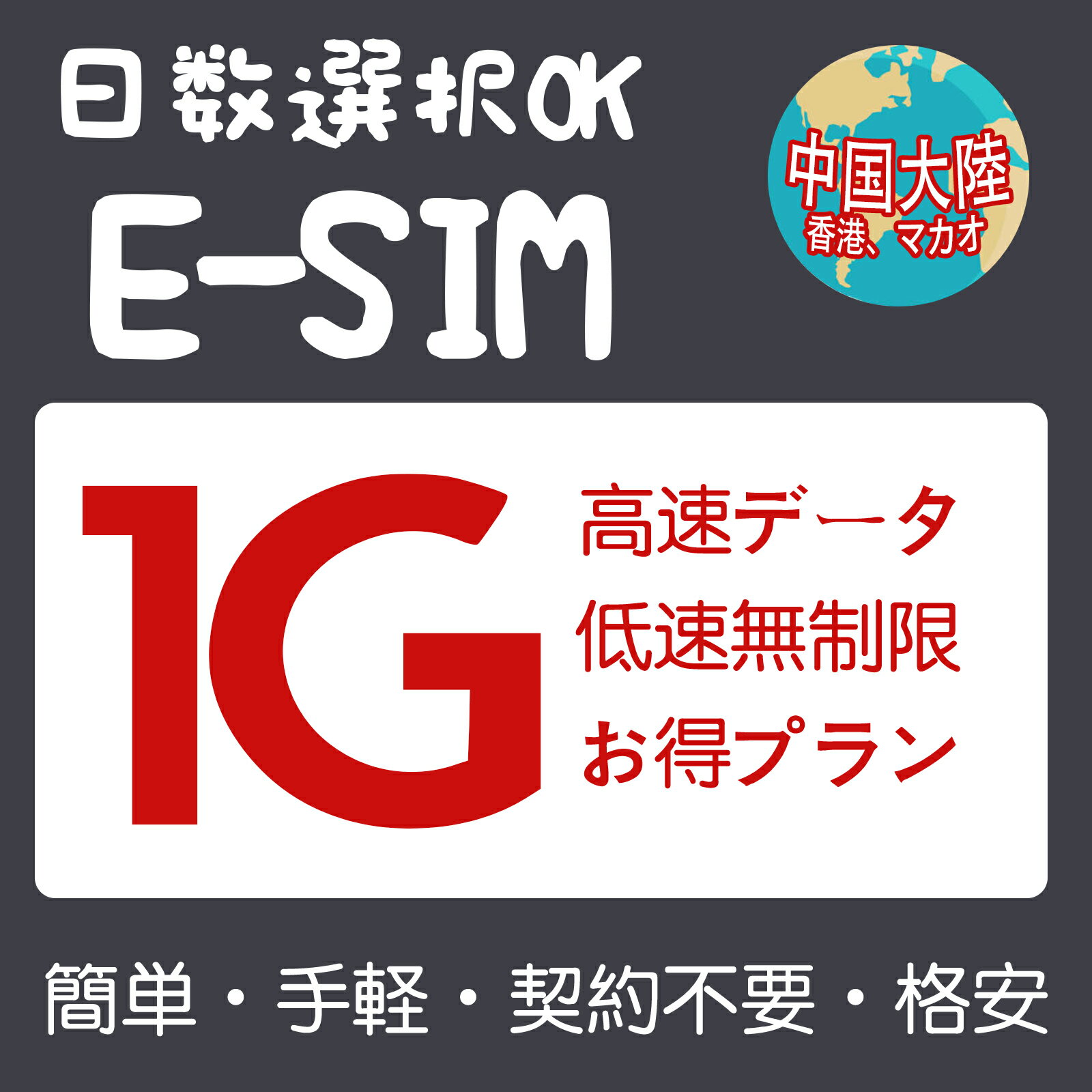 日数選択OK

E-SIM

中国大陸
香港、マカオ

1G

高速データ
低速無制限
お得プラン

簡単・手軽・契約不要・格安